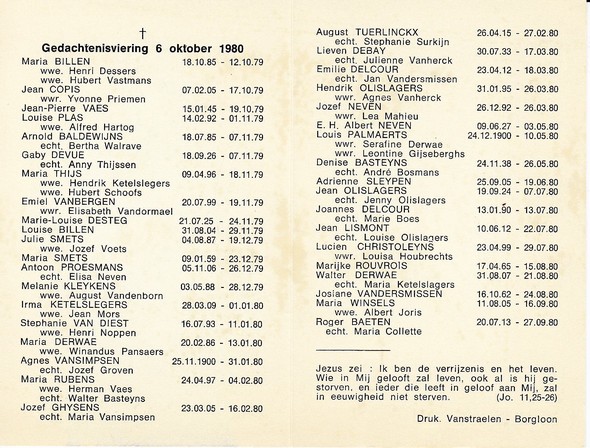 †

Gedachtenisviering 6 oktober 1980

Maria BILLEN 18.10.85 - 12.10.79
wwe. Henri Dessers
wwe. Hubert Vastmans
Jean COPIS 07.02.05 - 17.10.79
wwr. Yvonne Priemen
Jean-Pierre VAES 15.01.45 - 19.10.79
Louise PLAS 14.02.92 - 01.11.79
wwe. Alfred Hartog
Arnold BALDEWIJNS 18.07.85 - 07.11.79
echt. Bertha Walrave
Gaby DEVUE 18.09.26 - 07.11.79
echt. Anny Thijssen
Maria THIJS 09.04.96 - 18.11.79
wwe. Hendrik Ketelslegers
wwe. Hubert Schoofs
Emiel VANBERGEN 20.07.99 - 19.11.79
wwr. Elisabeth Vandormael
Marie-Louise DESTEG 21.07.25 - 24.11.79
Louise BILLEN 31.08.04 - 29.11.79
Julie SMETS 04.08.87 - 19.12.79
wwe. Jozef Voets
Maria SMETS 09.01.59 - 23.12.79
Antoon PROESMANS 05.11.06 - 26.12.79
echt. Elisa Neven
Melanie KLEYKENS 03.05.88 - 28.12.79
wwe. August Vandenborn
Irma KETELSLEGERS 28.03.09 - 01.01.80
wwe. Jean Mors
Stephanie VAN DIEST 16.07.93 - 11.01.80
wwe. Henri Noppen
Maria DERWAE 20.02.86 - 13.01.80
wwe. Winandus Pansaers
Agnes VANSIMPSEN 25.11.1900 - 31.01.80
echt. Jozef Groven
Maria RUBENS 24.04.97 - 04.02.80
wwe. Herman Vaes
echt. Walter Basteyns
Jozef GHYSENS 23.03.05 - 16.02.80
echt. Maria Vansimpsen

August TUERLINCKX 26.04.15 - 27.02.80
echt. Stephanie Surkijn
Lieven DEBAY 30.07.33 - 17.03.80
echt. Julienne Vanherck
Emilie DELCOUR 23.04.12 - 18.03.80
echt. Jan Vandersmissen
Hendrik OLISLAGERS 31.01.95 - 26.03.80
wwr. Agnes Vanherck
Jozef NEVEN 26.12.92 - 26.03.80
wwr. Lea Mahieu
E. H. Albert NEVEN 09.06.27 - 03.05.80
Louis PALMAERTS 24.12.1900 - 10.05.80
wwr. Serafine Derwae
wwr. Leontine Gijseberghs
Denise BASTEYNS 24.11.38 - 26.05.80
echt. André Bosmans
Adrienne SLEYPEN 25.09.05 - 19.06.80
Jean OLISLAGERS 19.09.24 - 07.07.80
echt. Jenny Olislagers
Joannes DELCOUR 13.01.90 - 13.07.80
echt. Marie Boes
Jean LISMONT 10.06.12 - 22.07.80
echt. Louise Olislagers
Lucien CHRISTOLEYNS 23.04.99 - 29.07.80
wwr. Louisa Houbrechts
Marijke ROUVROIS 17.04.65 - 15.08.80
Walter DERWAE 31.08.07 - 21.08.80
echt. Maria Ketelslagers
Josiane VANDERSMISSEN 16.10.62 - 24.08.80
Maria WINSELS 11.08.05 - 16.09.80
wwe. Albert Joris
Roger BAETEN 20.07.13 - 27.09.80
echt. Maria Collette

Jezus zei : Ik ben de verrijzenis en het leven. Wie in Mij gelooft zal leven, ook al is hij gestorven, en ieder die leeft in geloof aan Mij, zal in eeuwigheid niet sterven. (Jo. 11,25-26)

Druk. Vanstraelen - Borgloon